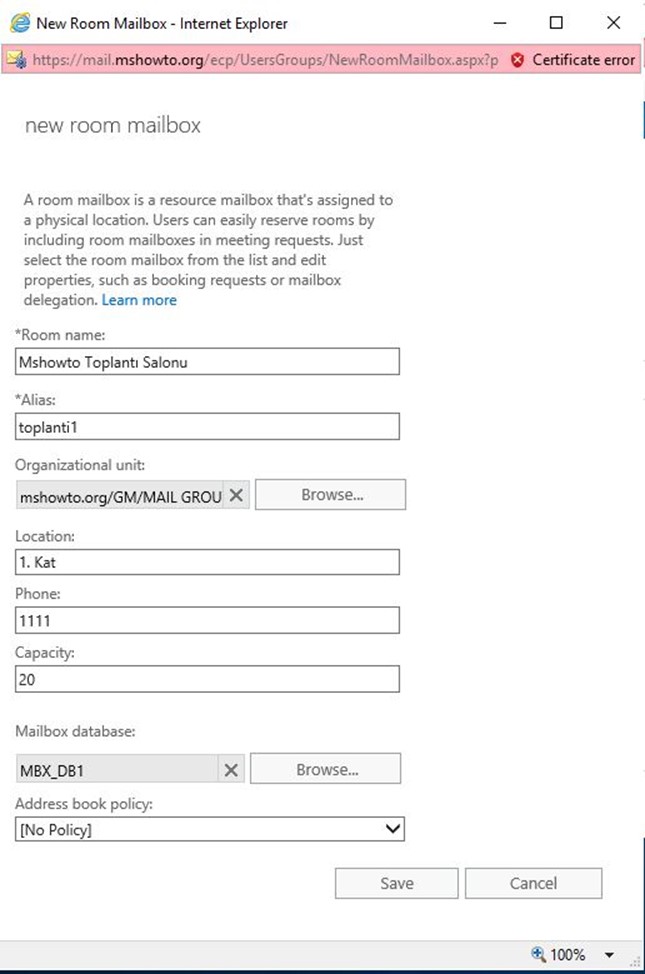 New Room Mailbox - Internet Explorer

https://mail.mshowto.org/ecp/UsersGroups/NewRoomMailbox.aspx?p Certificate error

new room mailbox

A room mailbox is a resource mailbox that's assigned to a physical location. Users can easily reserve rooms by including room mailboxes in meeting requests. Just select the room mailbox from the list and edit properties, such as booking requests or mailbox delegation. Learn more

*Room name:
Mshowto Toplantı Salonu

*Alias:
toplanti1

Organizational unit:
mshowto.org/GM/MAIL GROU Browse...

Location:
1. Kat

Phone:
1111

Capacity:
20

Mailbox database:
MBX_DB1 Browse...

Address book policy:
[No Policy]

Save Cancel

100%